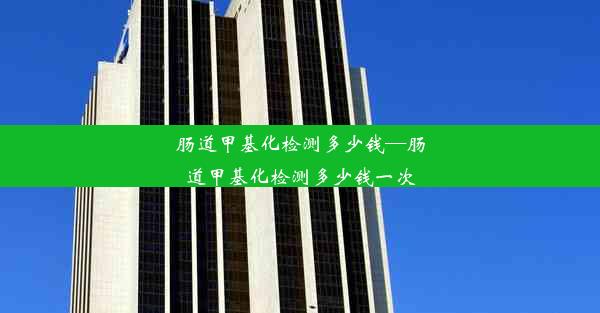 肠道甲基化检测多少钱—肠道甲基化检测多少钱一次